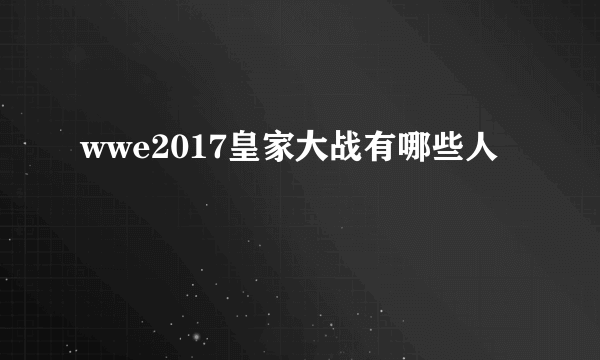 wwe2017皇家大战有哪些人